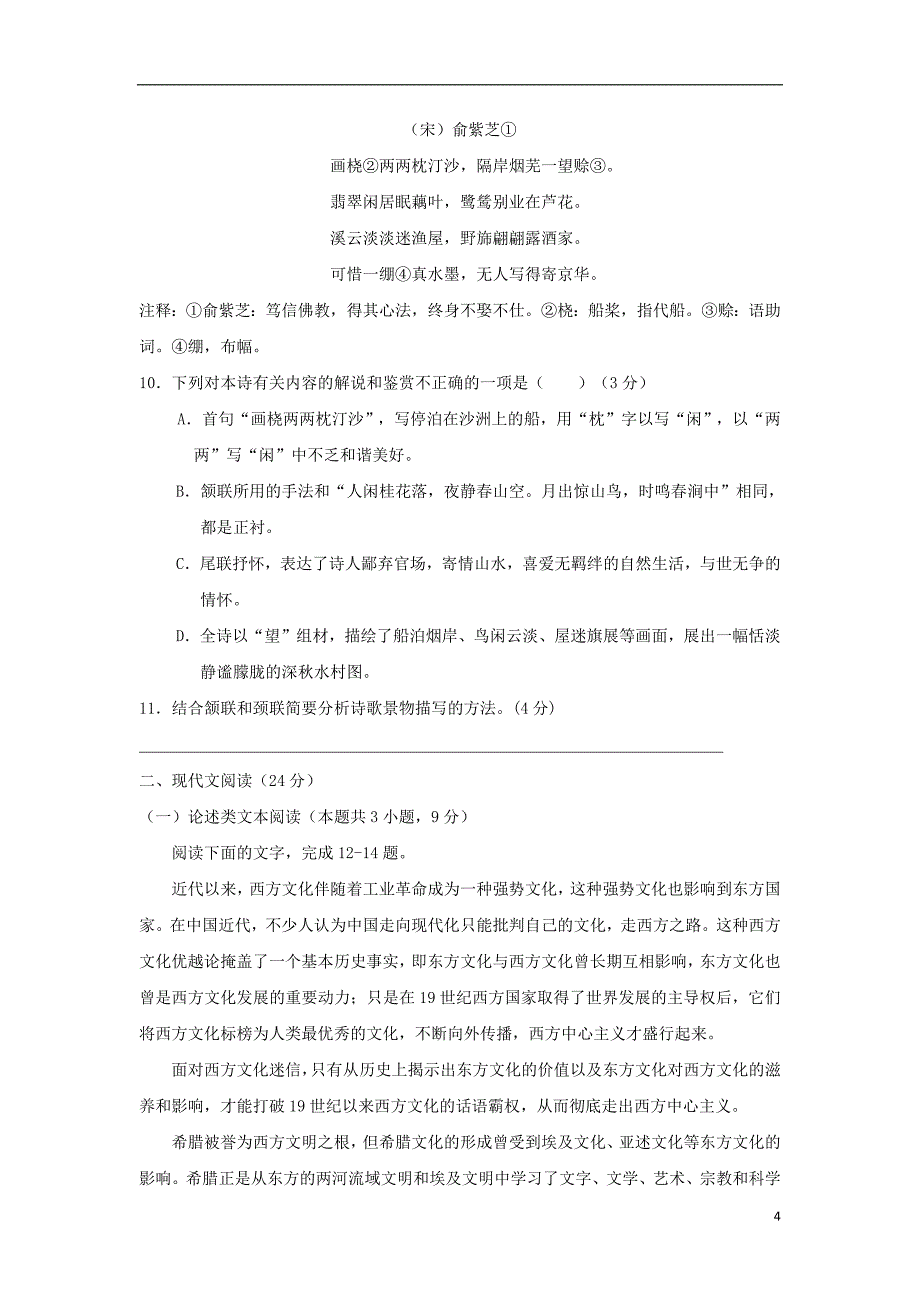 （宋）俞紫芝①

画桡②两两枕汀沙，隔岸烟芜一望赊③。

翡翠闲居眠藕叶，鹭鸶别业在芦花。

溪云淡淡迷渔屋，野旆翩翩露酒家。

可惜一绷④真水墨，无人写得寄京华。

注释：①俞紫芝：笃信佛教，得其心法，终身不娶不仕。②桡：船桨，指代船。③赊：语助词。④绷，布幅。

10．下列对本诗有关内容的解说和鉴赏不正确的一项是（　　）（3分）

A．首句“画桡两两枕汀沙”，写停泊在沙洲上的船，用“枕”字以写“闲”，以“两两”写“闲”中不乏和谐美好。

B．颔联所用的手法和“人闲桂花落，夜静春山空。月出惊山鸟，时鸣春涧中”相同，都是正衬。

C．尾联抒怀，表达了诗人鄙弃官场，寄情山水，喜爱无羁绊的自然生活，与世无争的情怀。

D．全诗以“望”组材，描绘了船泊烟岸、鸟闲云淡、屋迷旗展等画面，展出一幅恬淡静谧朦胧的深秋水村图。

11．结合颔联和颈联简要分析诗歌景物描写的方法。(4分)

二、现代文阅读（24分）

（一）论述类文本阅读（本题共3小题，9分）

阅读下面的文字，完成12-14题。

近代以来，西方文化伴随着工业革命成为一种强势文化，这种强势文化也影响到东方国家。在中国近代，不少人认为中国走向现代化只能批判自己的文化，走西方之路。这种西方文化优越论掩盖了一个基本历史事实，即东方文化与西方文化曾长期互相影响，东方文化也曾是西方文化发展的重要动力；只是在19世纪西方国家取得了世界发展的主导权后，它们将西方文化标榜为人类最优秀的文化，不断向外传播，西方中心主义才盛行起来。

面对西方文化迷信，只有从历史上揭示出东方文化的价值以及东方文化对西方文化的滋养和影响，才能打破19世纪以来西方文化的话语霸权，从而彻底走出西方中心主义。

希腊被誉为西方文明之根，但希腊文化的形成曾受到埃及文化、亚述文化等东方文化的影响。希腊正是从东方的两河流域文明和埃及文明中学习了文字、文学、艺术、宗教和科学

4